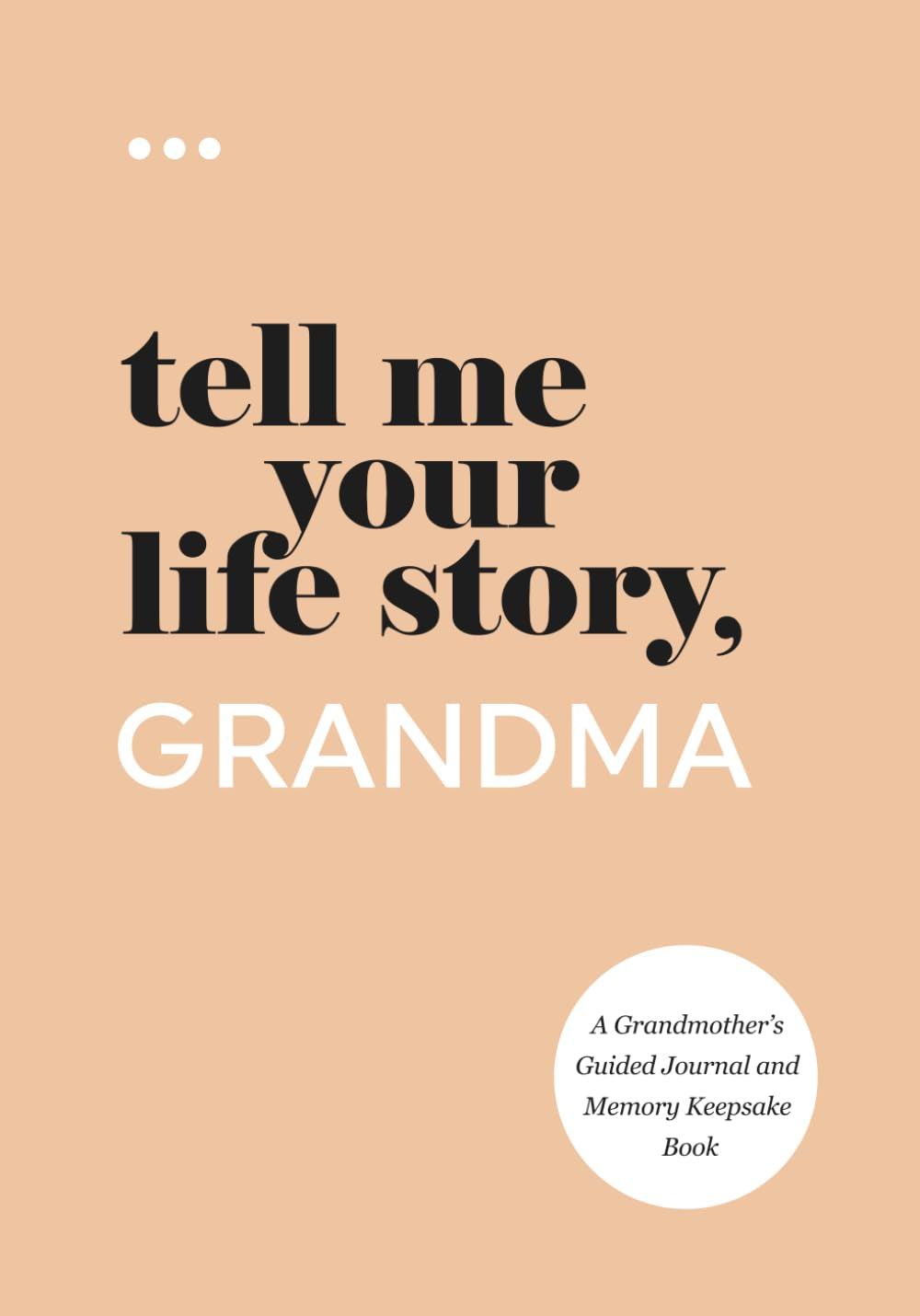 tell me your life story, GRANDMA

A Grandmother's Guided Journal and Memory Keepsake Book